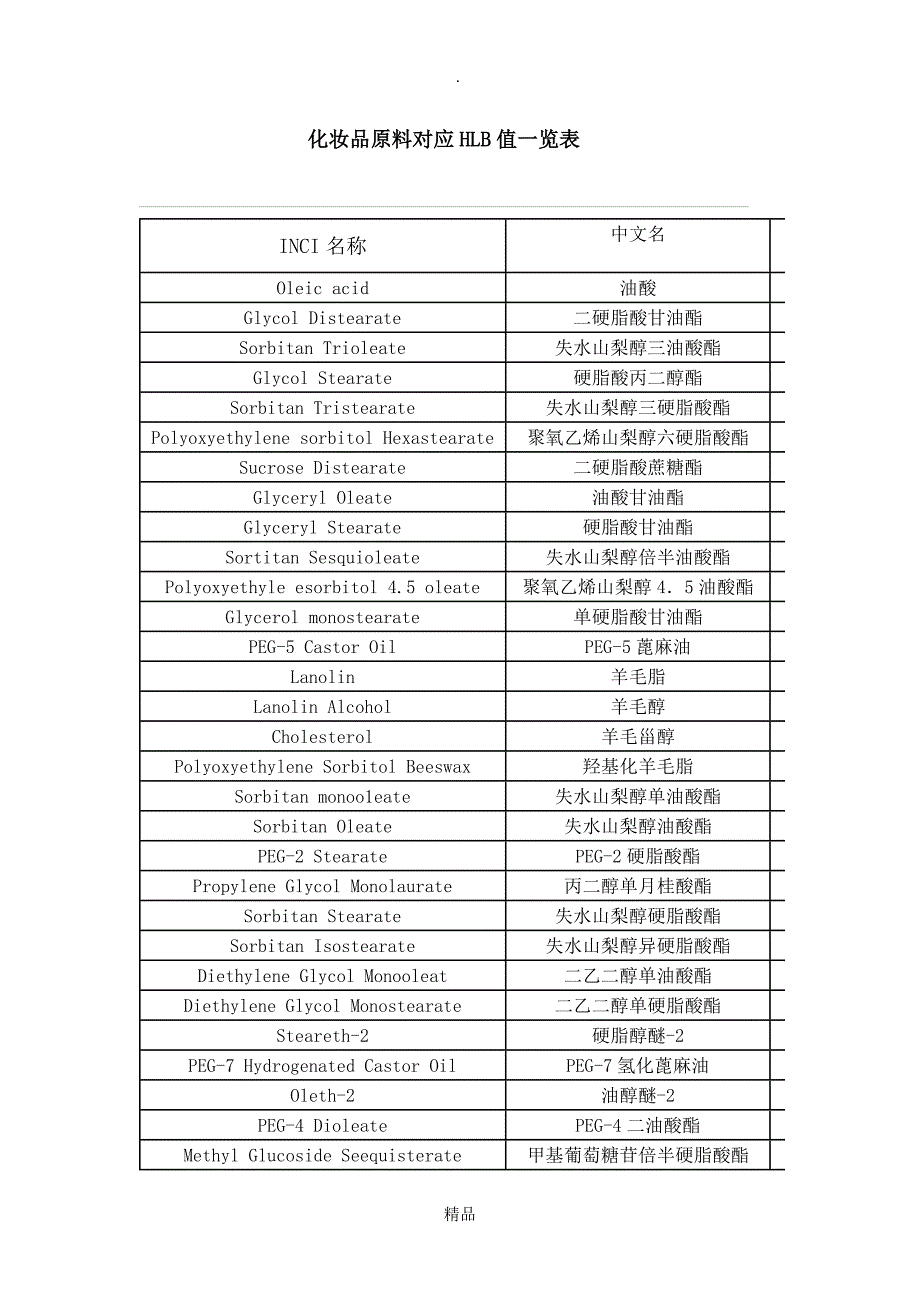 .

化妆品原料对应HLB值一览表

| INCI 名称 | 中文名 |
|---|---|
| Oleic acid | 油酸 |
| Glycol Distearate | 二硬脂酸甘油酯 |
| Sorbitan Trioleate | 失水山梨醇三油酸酯 |
| Glycol Stearate | 硬脂酸丙二醇酯 |
| Sorbitan Tristearate | 失水山梨醇三硬脂酸酯 |
| Polyoxyethylene sorbitol Hexastearate | 聚氧乙烯山梨醇六硬脂酸酯 |
| Sucrose Distearate | 二硬脂酸蔗糖酯 |
| Glyceryl Oleate | 油酸甘油酯 |
| Glyceryl Stearate | 硬脂酸甘油酯 |
| Sortitan Sesquioleate | 失水山梨醇倍半油酸酯 |
| Polyoxyethyle esorbitol 4.5 oleate | 聚氧乙烯山梨醇 4．5 油酸酯 |
| Glycerol monostearate | 单硬脂酸甘油酯 |
| PEG-5 Castor Oil | PEG-5 蓖麻油 |
| Lanolin | 羊毛脂 |
| Lanolin Alcohol | 羊毛醇 |
| Cholesterol | 羊毛甾醇 |
| Polyoxyethylene Sorbitol Beeswax | 羟基化羊毛脂 |
| Sorbitan monooleate | 失水山梨醇单油酸酯 |
| Sorbitan Oleate | 失水山梨醇油酸酯 |
| PEG-2 Stearate | PEG-2 硬脂酸酯 |
| Propylene Glycol Monolaurate | 丙二醇单月桂酸酯 |
| Sorbitan Stearate | 失水山梨醇硬脂酸酯 |
| Sorbitan Isostearate | 失水山梨醇异硬脂酸酯 |
| Diethylene Glycol Monooleat | 二乙二醇单油酸酯 |
| Diethylene Glycol Monostearate | 二乙二醇单硬脂酸酯 |
| Steareth-2 | 硬脂醇醚-2 |
| PEG-7 Hydrogenated Castor Oil | PEG-7 氢化蓖麻油 |
| Oleth-2 | 油醇醚-2 |
| PEG-4 Dioleate | PEG-4 二油酸酯 |
| Methyl Glucoside Seequisterate | 甲基葡萄糖苷倍半硬脂酸酯 |

精品